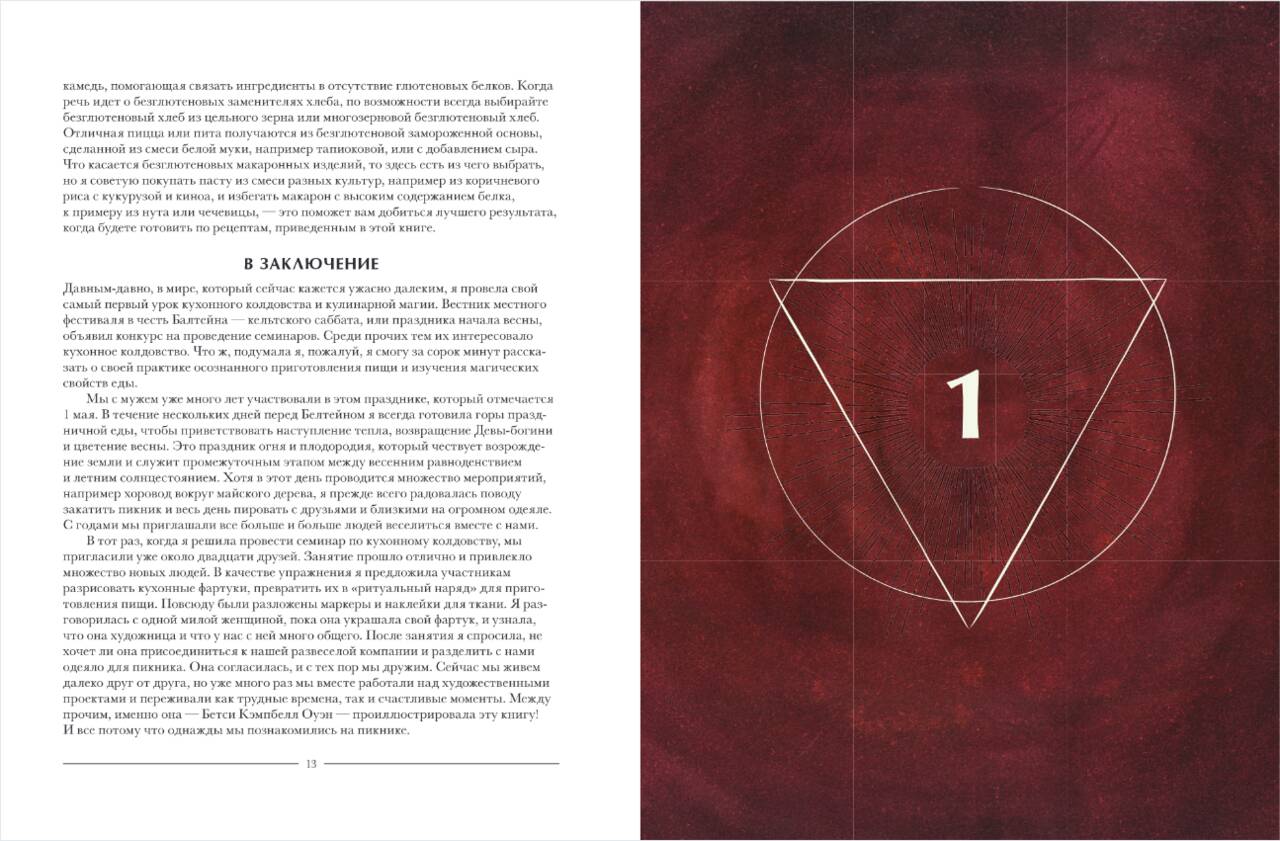 камедь, помогающая связать ингредиенты в отсутствие глютеновых белков. Когда речь идет о безглютеновых заменителях хлеба, по возможности всегда выбирайте безглютеновый хлеб из цельного зерна или многозерновой безглютеновый хлеб. Отличная пицца или пита получаются из безглютеновой замороженной основы, сделанной из смеси белой муки, например тапиоковой, или с добавлением сыра. Что касается безглютеновых макаронных изделий, то здесь есть из чего выбрать, но я советую покупать пасту из смеси разных культур, например из коричневого риса с кукурузой и киноа, и избегать макарон с высоким содержанием белка, к примеру из нута или чечевицы, — это поможет вам добиться лучшего результата, когда будете готовить по рецептам, приведенным в этой книге.

В ЗАКЛЮЧЕНИЕ

Давным-давно, в мире, который сейчас кажется ужасно далеким, я провела свой самый первый урок кухонного колдовства и кулинарной магии. Вестник местного фестиваля в честь Балтейна — кельтского саббата, или праздника начала весны, объявил конкурс на проведение семинаров. Среди прочих тем их интересовало кухонное колдовство. Что ж, подумала я, пожалуй, я смогу за сорок минут рассказать о своей практике осознанного приготовления пищи и изучения магических свойств еды.

Мы с мужем уже много лет участвовали в этом празднике, который отмечается 1 мая. В течение нескольких дней перед Белтейном я всегда готовила горы праздничной еды, чтобы приветствовать наступление тепла, возвращение Девы-богини и цветение весны. Это праздник огня и плодородия, который чествует возрождение земли и служит промежуточным этапом между весенним равноденствием и летним солнцестоянием. Хотя в этот день проводится множество мероприятий, например хоровод вокруг майского дерева, я прежде всего радовалась поводу закатить пикник и весь день пировать с друзьями и близкими на огромном одеяле. С годами мы приглашали все больше и больше людей веселиться вместе с нами.

В тот раз, когда я решила провести семинар по кухонному колдовству, мы пригласили уже около двадцати друзей. Занятие прошло отлично и привлекло множество новых людей. В качестве упражнения я предложила участникам разрисовать кухонные фартуки, превратить их в «ритуальный наряд» для приготовления пищи. Повсюду были разложены маркеры и наклейки для ткани. Я разговорилась с одной милой женщиной, пока она украшала свой фартук, и узнала, что она художница и что у нас с ней много общего. После занятия я спросила, не хочет ли она присоединиться к нашей развеселой компании и разделить с нами одеяло для пикника. Она согласилась, и с тех пор мы дружим. Сейчас мы живем далеко друг от друга, но уже много раз мы вместе работали над художественными проектами и переживали как трудные времена, так и счастливые моменты. Между прочим, именно она — Бетси Кэмпбелл Оуэн — проиллюстрировала эту книгу! И все потому что однажды мы познакомились на пикнике.

13

1